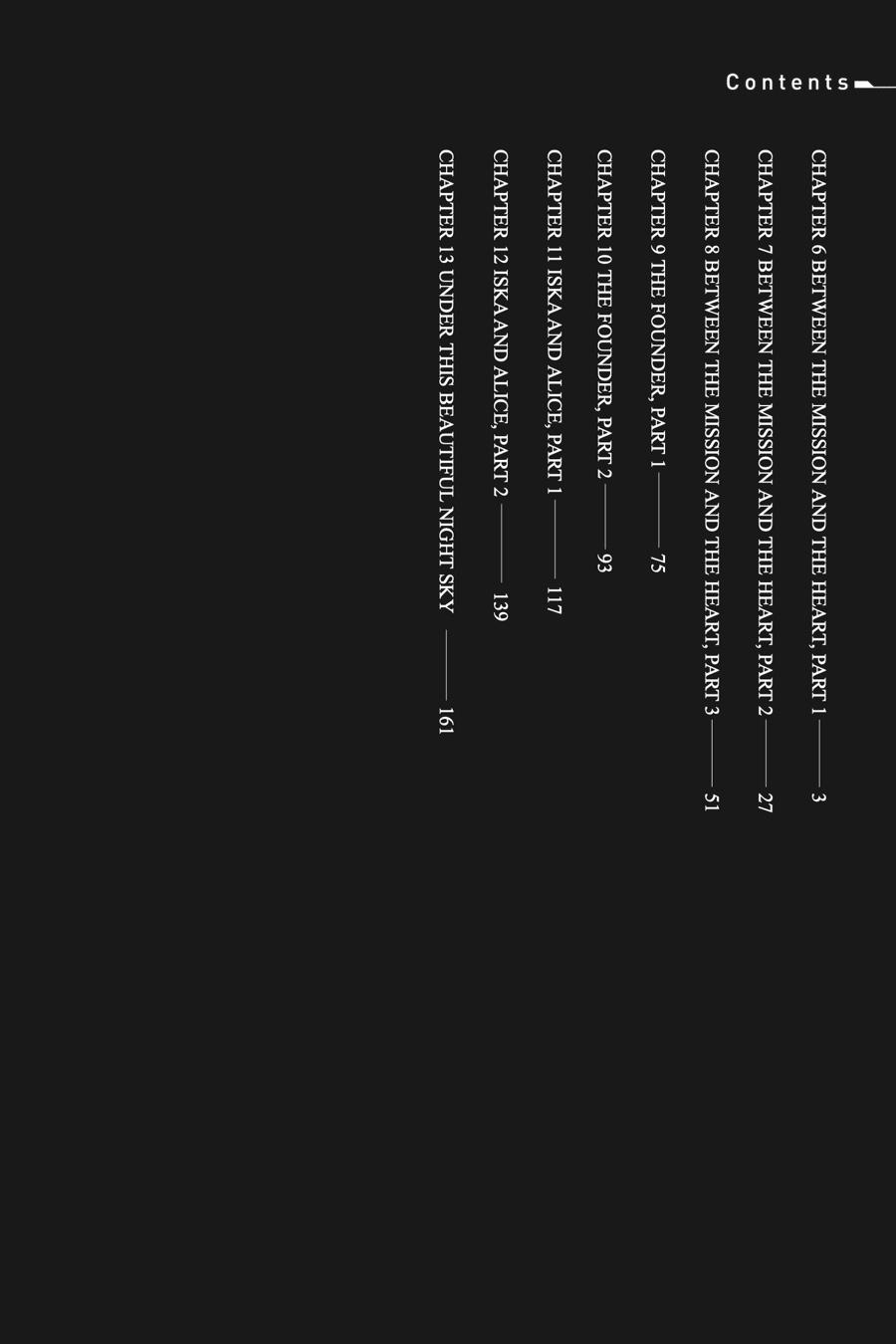 Contents

CHAPTER 6 BETWEEN THE MISSION AND THE HEART, PART 1 —— 3

CHAPTER 7 BETWEEN THE MISSION AND THE HEART, PART 2 —— 27

CHAPTER 8 BETWEEN THE MISSION AND THE HEART, PART 3 —— 51

CHAPTER 9 THE FOUNDER, PART 1 —— 75

CHAPTER 10 THE FOUNDER, PART 2 —— 93

CHAPTER 11 ISKA AND ALICE, PART 1 —— 117

CHAPTER 12 ISKA AND ALICE, PART 2 —— 139

CHAPTER 13 UNDER THIS BEAUTIFUL NIGHT SKY —— 161